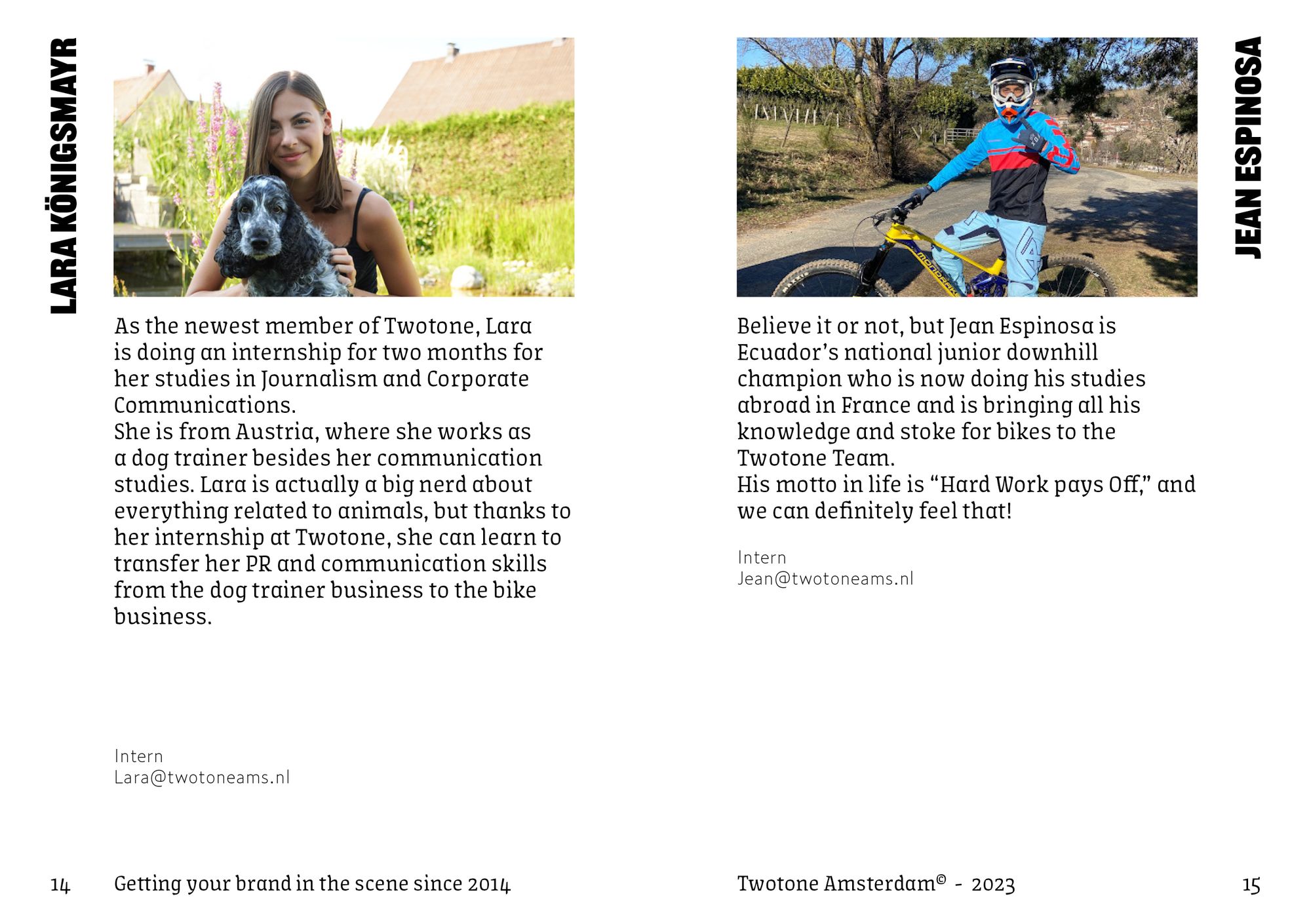 LARA KÖNIGSMAYR

As the newest member of Twotone, Lara is doing an internship for two months for her studies in Journalism and Corporate Communications.
She is from Austria, where she works as a dog trainer besides her communication studies. Lara is actually a big nerd about everything related to animals, but thanks to her internship at Twotone, she can learn to transfer her PR and communication skills from the dog trainer business to the bike business.

Intern
Lara@twotoneams.nl

14 Getting your brand in the scene since 2014

JEAN ESPINOSA

Believe it or not, but Jean Espinosa is Ecuador's national junior downhill champion who is now doing his studies abroad in France and is bringing all his knowledge and stoke for bikes to the Twotone Team.
His motto in life is "Hard Work pays Off," and we can definitely feel that!

Intern
Jean@twotoneams.nl

Twotone Amsterdam© - 2023 15